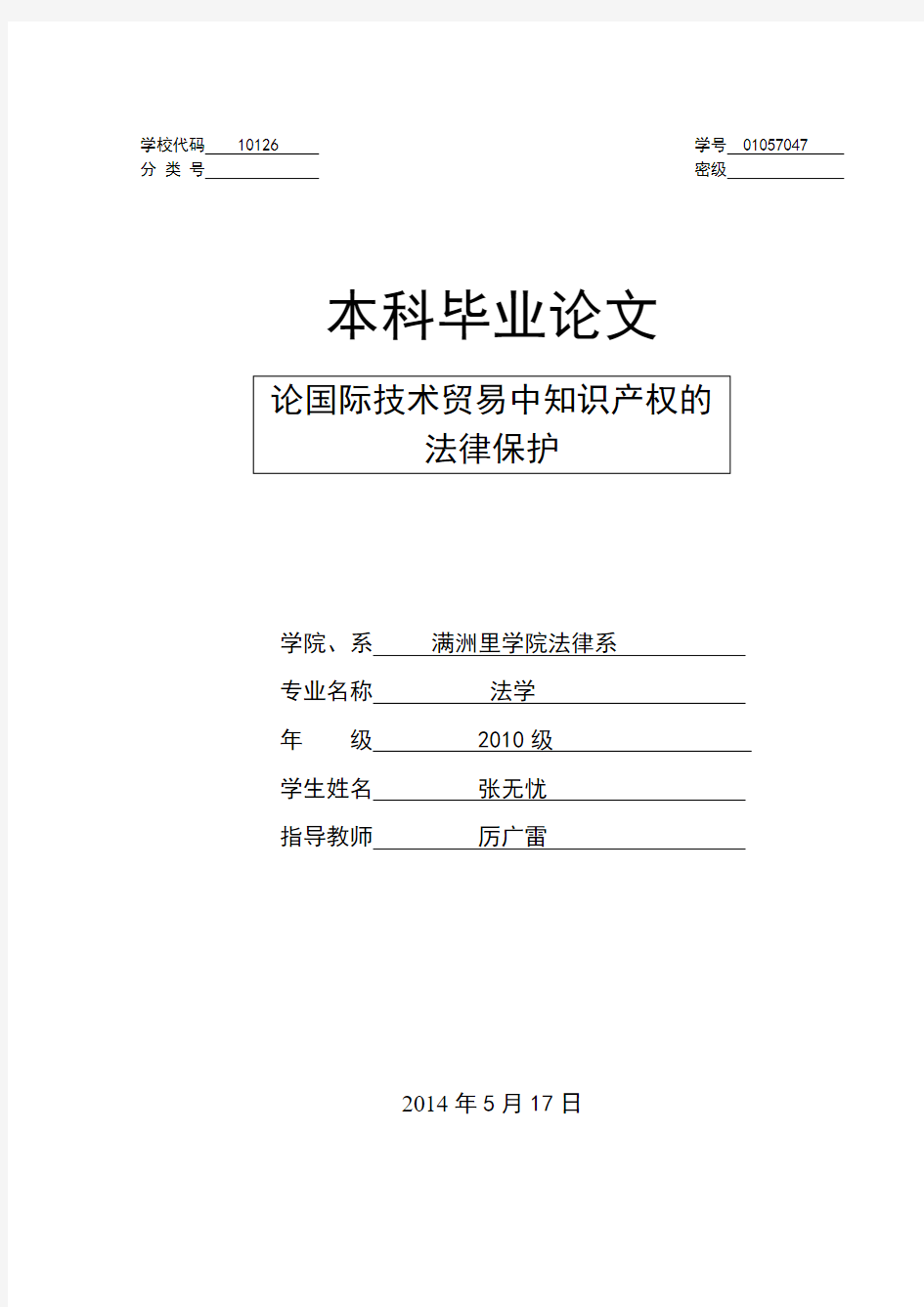 学校代码 10126
分 类 号

学号 01057047
密级

本科毕业论文

论国际技术贸易中知识产权的法律保护

学院、系 满洲里学院法律系
专业名称 法学
年 级 2010 级
学生姓名 张无忧
指导教师 厉广雷

2014 年 5 月 17 日